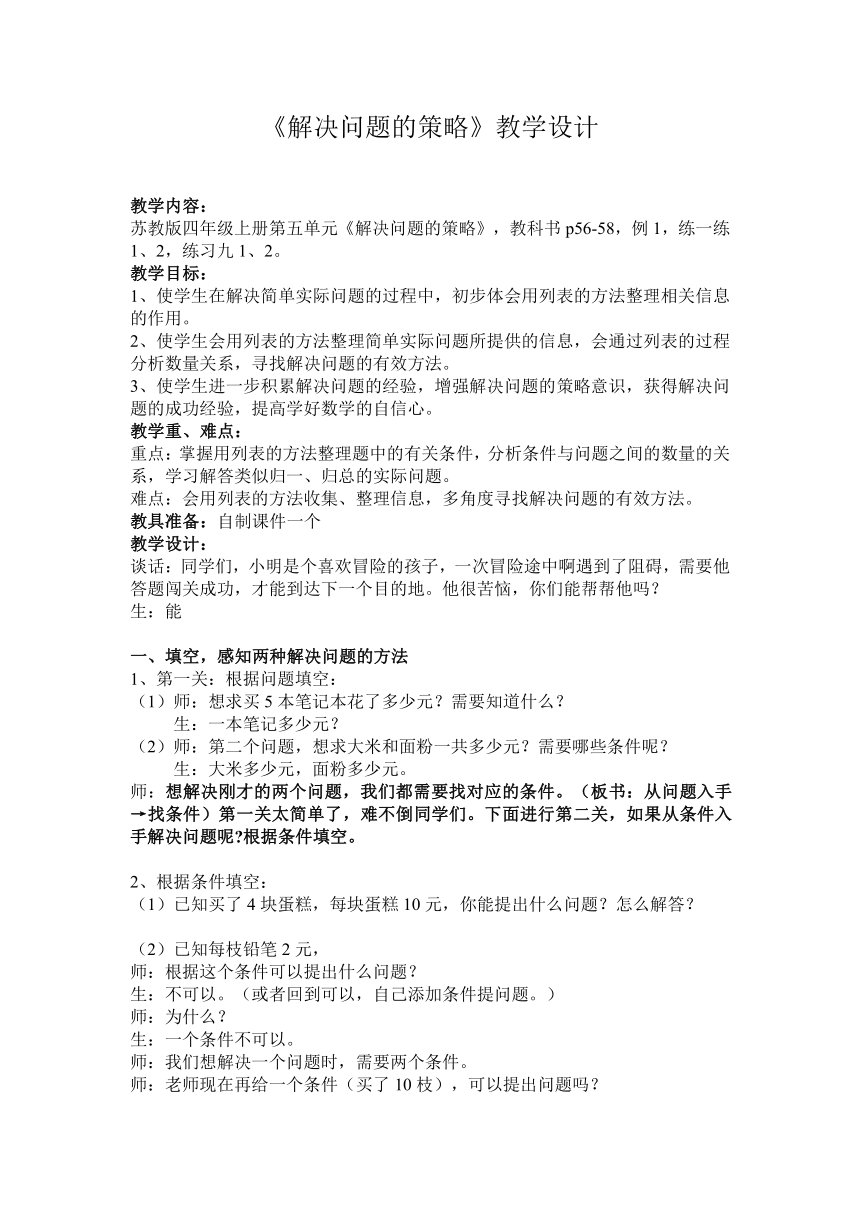 《解决问题的策略》教学设计

教学内容：
苏教版四年级上册第五单元《解决问题的策略》，教科书 p56-58，例 1，练一练 1、2，练习九 1、2。
教学目标：
1、使学生在解决简单实际问题的过程中，初步体会用列表的方法整理相关信息的作用。
2、使学生会用列表的方法整理简单实际问题所提供的信息，会通过列表的过程分析数量关系，寻找解决问题的有效方法。
3、使学生进一步积累解决问题的经验，增强解决问题的策略意识，获得解决问题的成功经验，提高学好数学的自信心。
教学重、难点：
重点：掌握用列表的方法整理题中的有关条件，分析条件与问题之间的数量的关系，学习解答类似归一、归总的实际问题。
难点：会用列表的方法收集、整理信息，多角度寻找解决问题的有效方法。
教具准备：自制课件一个
教学设计：
谈话：同学们，小明是个喜欢冒险的孩子，一次冒险途中啊遇到了阻碍，需要他答题闯关成功，才能到达下一个目的地。他很苦恼，你们能帮帮他吗？
生：能

一、填空，感知两种解决问题的方法
1、第一关：根据问题填空：
（1）师：想求买 5 本笔记本花了多少元？需要知道什么？
生：一本笔记多少元？
（2）师：第二个问题，想求大米和面粉一共多少元？需要哪些条件呢？
生：大米多少元，面粉多少元。
师：想解决刚才的两个问题，我们都需要找对应的条件。（板书：从问题入手→找条件）第一关太简单了，难不倒同学们。下面进行第二关，如果从条件入手解决问题呢?根据条件填空。

2、根据条件填空：
（1）已知买了 4 块蛋糕，每块蛋糕 10 元，你能提出什么问题？怎么解答？

（2）已知每枝铅笔 2 元，
师：根据这个条件可以提出什么问题？
生：不可以。（或者回到可以，自己添加条件提问题。）
师：为什么？
生：一个条件不可以。
师：我们想解决一个问题时，需要两个条件。
师：老师现在再给一个条件（买了 10 枝），可以提出问题吗？